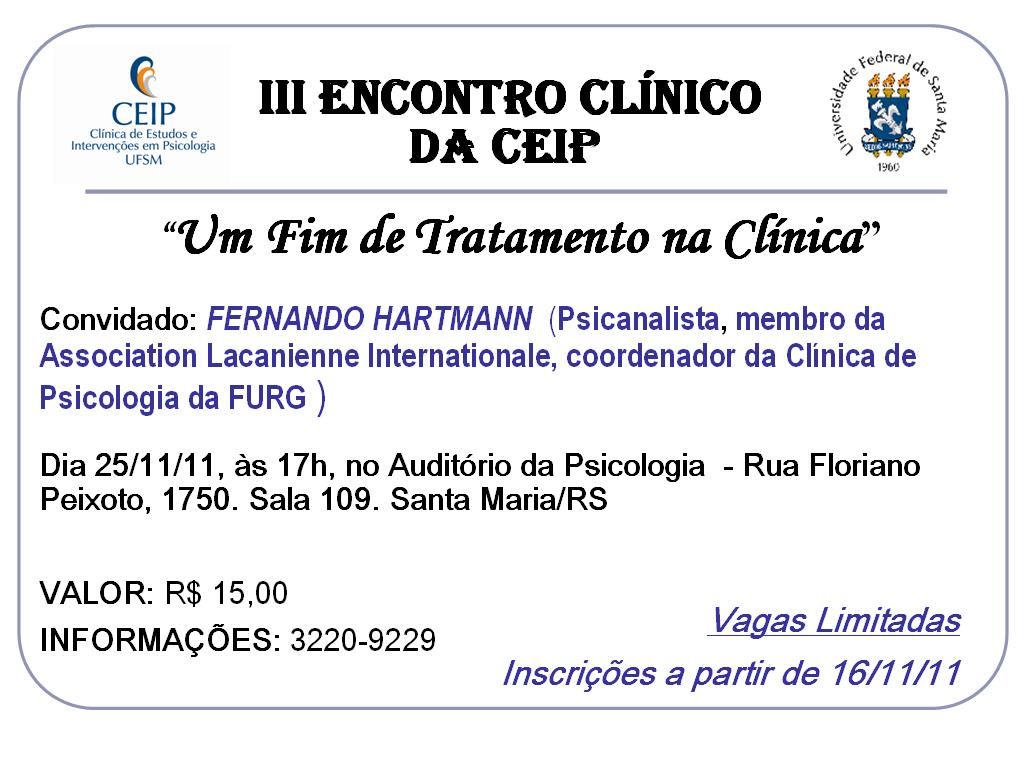 CEIP
Clínica de Estudos e Intervenções em Psicologia
UFSM

III ENCONTRO CLÍNICO
DA CEIP

Universidade Federal de Santa Maria
1960

"Um Fim de Tratamento na Clínica"

Convidado: FERNANDO HARTMANN (Psicanalista, membro da Association Lacanienne Internationale, coordenador da Clínica de Psicologia da FURG )

Dia 25/11/11, às 17h, no Auditório da Psicologia - Rua Floriano Peixoto, 1750. Sala 109. Santa Maria/RS

VALOR: R$ 15,00
INFORMAÇÕES: 3220-9229

Vagas Limitadas
Inscrições a partir de 16/11/11